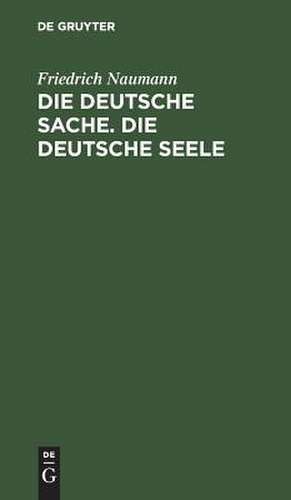 DE GRUYTER

Friedrich Naumann

DIE DEUTSCHE SACHE. DIE DEUTSCHE SEELE

DE
G